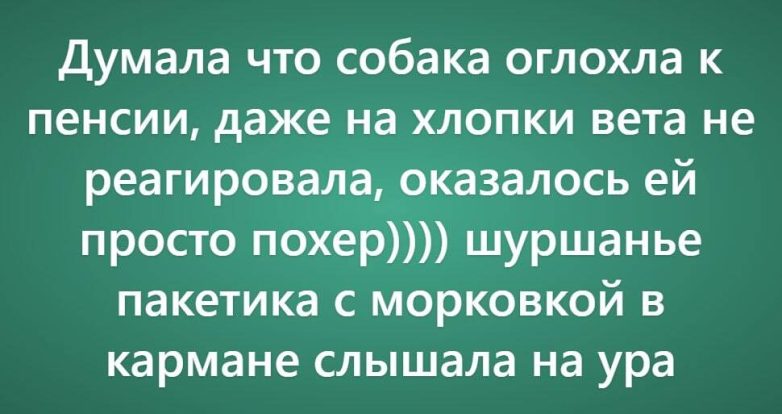 Думала что собака оглохла к пенсии, даже на хлопки вета не реагировала, оказалось ей просто похер)))) шуршанье пакетика с морковкой в кармане слышала на ура